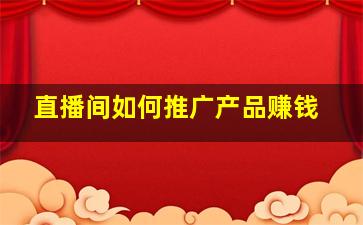 直播间如何推广产品赚钱